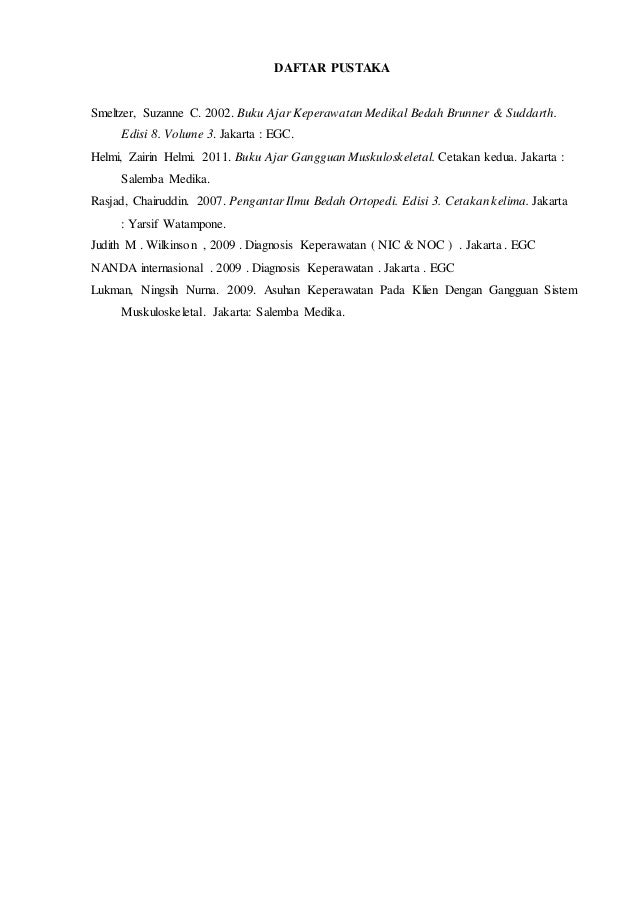 DAFTAR PUSTAKA

Smeltzer, Suzanne C. 2002. Buku Ajar Keperawatan Medikal Bedah Brunner & Suddarth. Edisi 8. Volume 3. Jakarta : EGC.

Helmi, Zairin Helmi. 2011. Buku Ajar Gangguan Muskuloskeletal. Cetakan kedua. Jakarta : Salemba Medika.

Rasjad, Chairuddin. 2007. Pengantar Ilmu Bedah Ortopedi. Edisi 3. Cetakan kelima. Jakarta : Yarsif Watampone.

Judith M . Wilkinson , 2009 . Diagnosis Keperawatan ( NIC & NOC ) . Jakarta . EGC

NANDA internasional . 2009 . Diagnosis Keperawatan . Jakarta . EGC

Lukman, Ningsih Nurna. 2009. Asuhan Keperawatan Pada Klien Dengan Gangguan Sistem Muskuloskeletal. Jakarta: Salemba Medika.